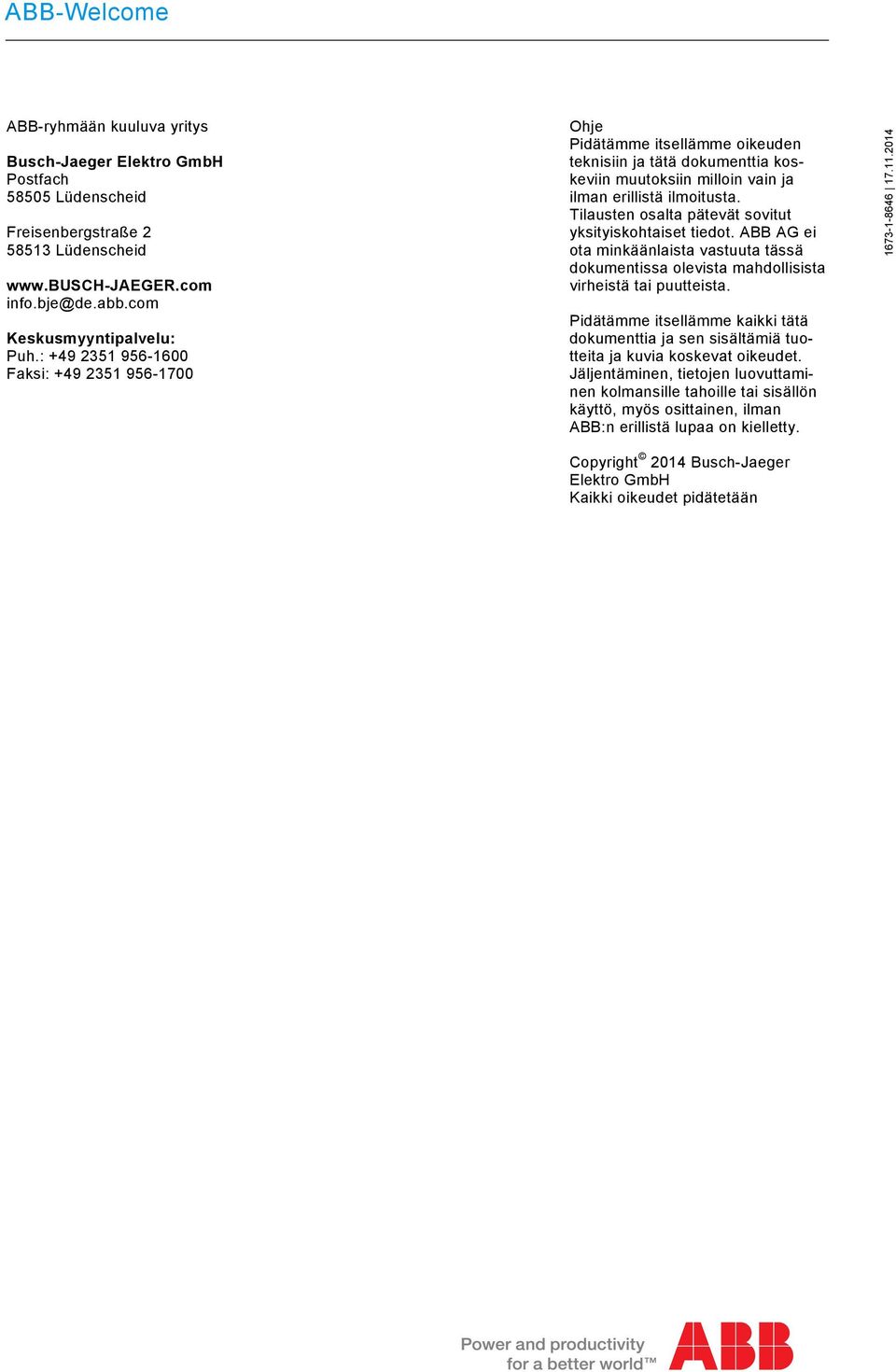 ABB-Welcome

ABB-ryhmään kuuluva yritys

Busch-Jaeger Elektro GmbH
Postfach
58505 Lüdenscheid

Freisenbergstraße 2
58513 Lüdenscheid

www.BUSCH-JAEGER.com
info.bje@de.abb.com

Keskusmyyntipalvelu:
Puh.: +49 2351 956-1600
Faksi: +49 2351 956-1700

Ohje
Pidätämme itsellämme oikeuden teknisiin ja tätä dokumenttia koskeviin muutoksiin milloin vain ja ilman erillistä ilmoitusta. Tilausten osalta pätevät sovitut yksityiskohtaiset tiedot. ABB AG ei ota minkäänlaista vastuuta tässä dokumentissa olevista mahdollisista virheistä tai puutteista.

Pidätämme itsellämme kaikki tätä dokumenttia ja sen sisältämiä tuotteita ja kuvia koskevat oikeudet. Jäljentäminen, tietojen luovuttaminen kolmansille tahoille tai sisällön käyttö, myös osittainen, ilman ABB:n erillistä lupaa on kielletty.

Copyright© 2014 Busch-Jaeger Elektro GmbH
Kaikki oikeudet pidätetään

1673-1-8646 | 17.11.2014

Power and productivity
for a better world™

ABB